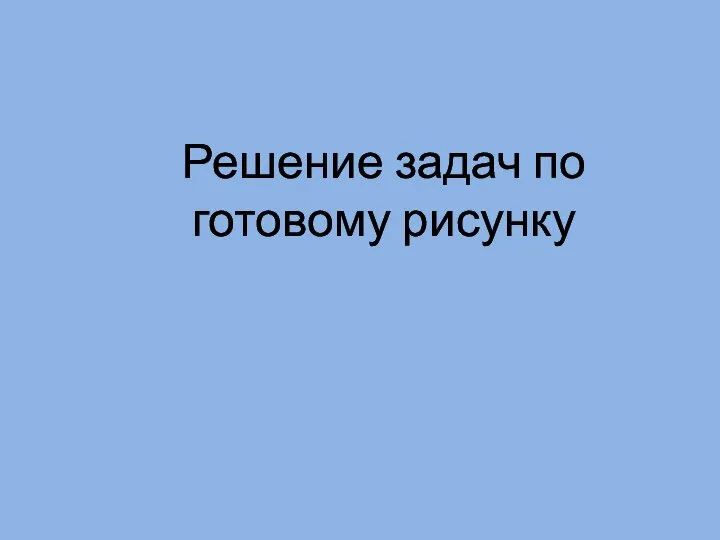 Решение задач по готовому рисунку